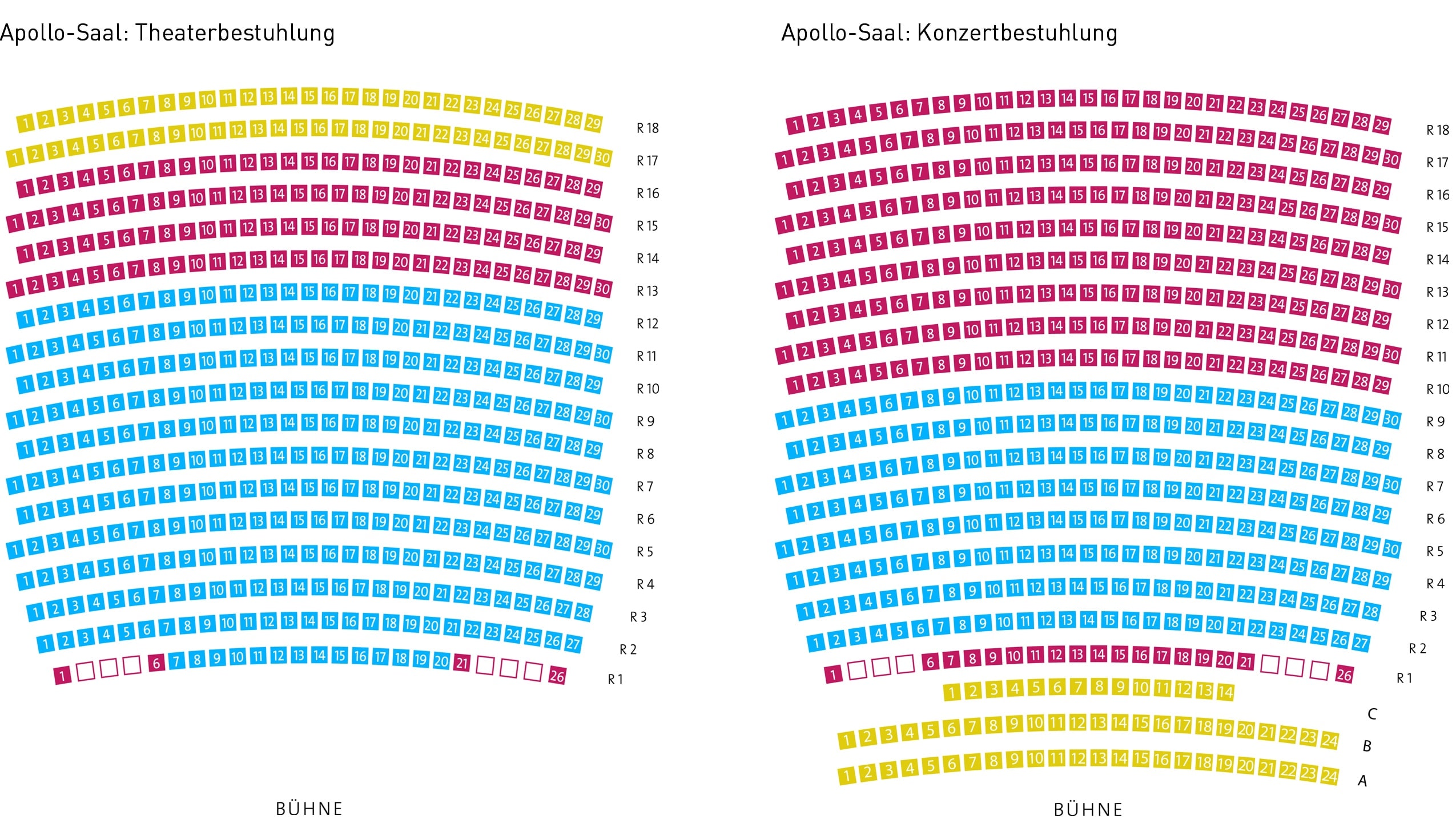 Apollo-Saal: Theaterbestuhlung

1 2 3 4 5 6 7 8 9 10 11 12 13 14 15 16 17 18 19 20 21 22 23 24 25 26 27 28 29 R 18
1 2 3 4 5 6 7 8 9 10 11 12 13 14 15 16 17 18 19 20 21 22 23 24 25 26 27 28 29 30 R 17
1 2 3 4 5 6 7 8 9 10 11 12 13 14 15 16 17 18 19 20 21 22 23 24 25 26 27 28 29 R 16
1 2 3 4 5 6 7 8 9 10 11 12 13 14 15 16 17 18 19 20 21 22 23 24 25 26 27 28 29 30 R 15
1 2 3 4 5 6 7 8 9 10 11 12 13 14 15 16 17 18 19 20 21 22 23 24 25 26 27 28 29 R 14
1 2 3 4 5 6 7 8 9 10 11 12 13 14 15 16 17 18 19 20 21 22 23 24 25 26 27 28 29 30 R 13
1 2 3 4 5 6 7 8 9 10 11 12 13 14 15 16 17 18 19 20 21 22 23 24 25 26 27 28 29 R 12
1 2 3 4 5 6 7 8 9 10 11 12 13 14 15 16 17 18 19 20 21 22 23 24 25 26 27 28 29 30 R 11
1 2 3 4 5 6 7 8 9 10 11 12 13 14 15 16 17 18 19 20 21 22 23 24 25 26 27 28 29 R 10
1 2 3 4 5 6 7 8 9 10 11 12 13 14 15 16 17 18 19 20 21 22 23 24 25 26 27 28 29 30 R 9
1 2 3 4 5 6 7 8 9 10 11 12 13 14 15 16 17 18 19 20 21 22 23 24 25 26 27 28 29 R 8
1 2 3 4 5 6 7 8 9 10 11 12 13 14 15 16 17 18 19 20 21 22 23 24 25 26 27 28 29 30 R 7
1 2 3 4 5 6 7 8 9 10 11 12 13 14 15 16 17 18 19 20 21 22 23 24 25 26 27 28 29 R 6
1 2 3 4 5 6 7 8 9 10 11 12 13 14 15 16 17 18 19 20 21 22 23 24 25 26 27 28 29 30 R 5
1 2 3 4 5 6 7 8 9 10 11 12 13 14 15 16 17 18 19 20 21 22 23 24 25 26 27 28 29 R 4
1 2 3 4 5 6 7 8 9 10 11 12 13 14 15 16 17 18 19 20 21 22 23 24 25 26 27 28 R 3
1 2 3 4 5 6 7 8 9 10 11 12 13 14 15 16 17 18 19 20 21 22 23 24 25 26 27 R 2
1 6 7 8 9 10 11 12 13 14 15 16 17 18 19 20 21 26 R 1

BÜHNE

Apollo-Saal: Konzertbestuhlung

1 2 3 4 5 6 7 8 9 10 11 12 13 14 15 16 17 18 19 20 21 22 23 24 25 26 27 28 29 R 18
1 2 3 4 5 6 7 8 9 10 11 12 13 14 15 16 17 18 19 20 21 22 23 24 25 26 27 28 29 30 R 17
1 2 3 4 5 6 7 8 9 10 11 12 13 14 15 16 17 18 19 20 21 22 23 24 25 26 27 28 29 R 16
1 2 3 4 5 6 7 8 9 10 11 12 13 14 15 16 17 18 19 20 21 22 23 24 25 26 27 28 29 30 R 15
1 2 3 4 5 6 7 8 9 10 11 12 13 14 15 16 17 18 19 20 21 22 23 24 25 26 27 28 29 R 14
1 2 3 4 5 6 7 8 9 10 11 12 13 14 15 16 17 18 19 20 21 22 23 24 25 26 27 28 29 30 R 13
1 2 3 4 5 6 7 8 9 10 11 12 13 14 15 16 17 18 19 20 21 22 23 24 25 26 27 28 29 R 12
1 2 3 4 5 6 7 8 9 10 11 12 13 14 15 16 17 18 19 20 21 22 23 24 25 26 27 28 29 30 R 11
1 2 3 4 5 6 7 8 9 10 11 12 13 14 15 16 17 18 19 20 21 22 23 24 25 26 27 28 29 R 10
1 2 3 4 5 6 7 8 9 10 11 12 13 14 15 16 17 18 19 20 21 22 23 24 25 26 27 28 29 30 R 9
1 2 3 4 5 6 7 8 9 10 11 12 13 14 15 16 17 18 19 20 21 22 23 24 25 26 27 28 29 R 8
1 2 3 4 5 6 7 8 9 10 11 12 13 14 15 16 17 18 19 20 21 22 23 24 25 26 27 28 29 30 R 7
1 2 3 4 5 6 7 8 9 10 11 12 13 14 15 16 17 18 19 20 21 22 23 24 25 26 27 28 29 R 6
1 2 3 4 5 6 7 8 9 10 11 12 13 14 15 16 17 18 19 20 21 22 23 24 25 26 27 28 29 30 R 5
1 2 3 4 5 6 7 8 9 10 11 12 13 14 15 16 17 18 19 20 21 22 23 24 25 26 27 28 29 R 4
1 2 3 4 5 6 7 8 9 10 11 12 13 14 15 16 17 18 19 20 21 22 23 24 25 26 27 28 R 3
1 2 3 4 5 6 7 8 9 10 11 12 13 14 15 16 17 18 19 20 21 22 23 24 25 26 27 R 2
1 6 7 8 9 10 11 12 13 14 15 16 17 18 19 20 21 26 R 1
1 2 3 4 5 6 7 8 9 10 11 12 13 14 C
1 2 3 4 5 6 7 8 9 10 11 12 13 14 15 16 17 18 19 20 21 22 23 24 B
1 2 3 4 5 6 7 8 9 10 11 12 13 14 15 16 17 18 19 20 21 22 23 24 A

BÜHNE